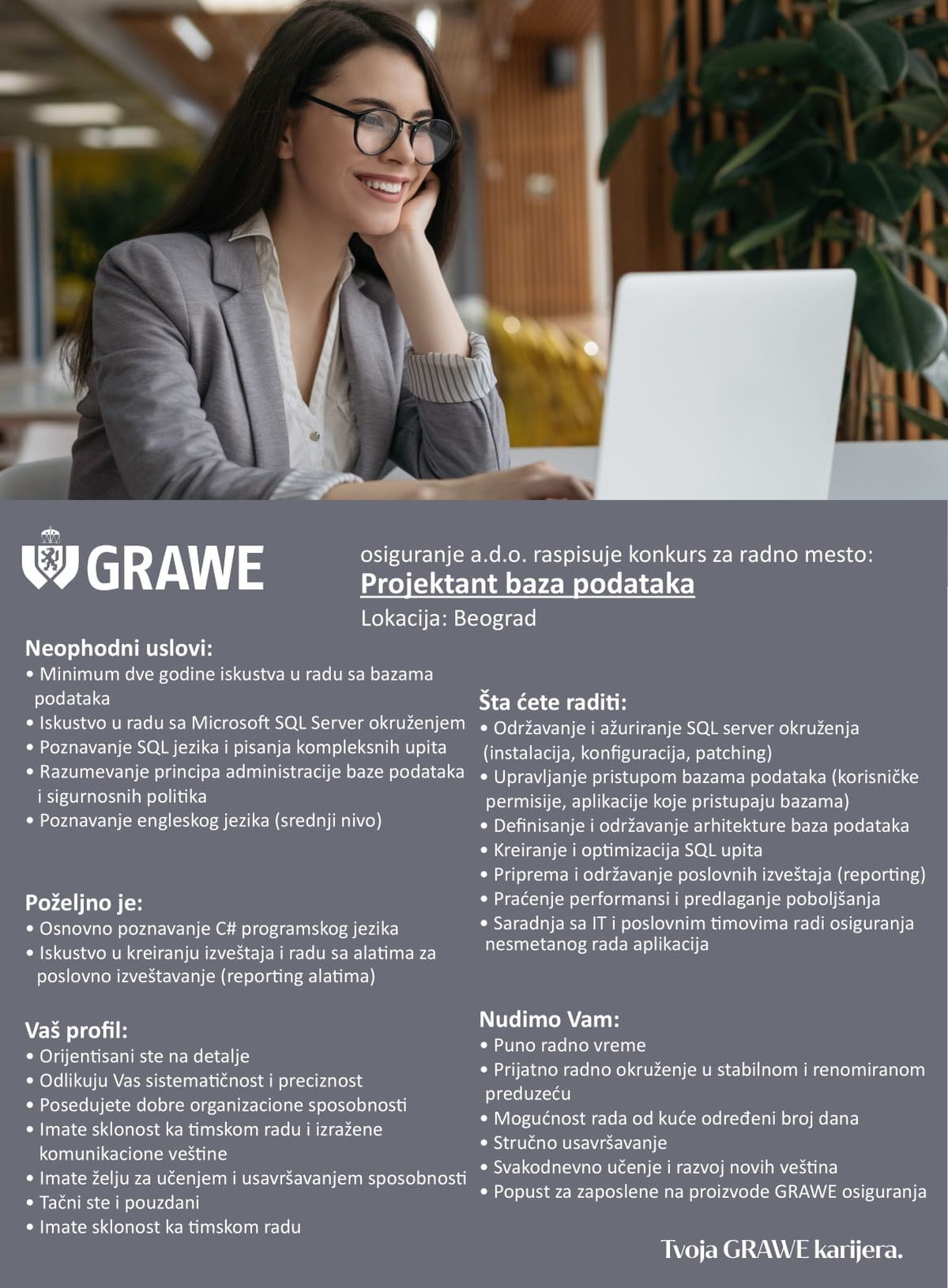 GRAWE

osiguranje a.d.o. raspisuje konkurs za radno mesto:
Projektant baza podataka
Lokacija: Beograd

Neophodni uslovi:
• Minimum dve godine iskustva u radu sa bazama podataka
• Iskustvo u radu sa Microsoft SQL Server okruženjem
• Poznavanje SQL jezika i pisanja kompleksnih upita
• Razumevanje principa administracije baze podataka i sigurnosnih politika
• Poznavanje engleskog jezika (srednji nivo)

Poželjno je:
• Osnovno poznavanje C# programskog jezika
• Iskustvo u kreiranju izveštaja i radu sa alatima za poslovno izveštavanje (reporting alatima)

Vaš profil:
• Orijentisani ste na detalje
• Odlikuju Vas sistematičnost i preciznost
• Posedujete dobre organizacione sposobnosti
• Imate sklonost ka timskom radu i izražene komunikacione veštine
• Imate želju za učenjem i usavršavanjem sposobnosti
• Tačni ste i pouzdani
• Imate sklonost ka timskom radu

Šta ćete raditi:
• Održavanje i ažuriranje SQL server okruženja (instalacija, konfiguracija, patching)
• Upravljanje pristupom bazama podataka (korisničke permisije, aplikacije koje pristupaju bazama)
• Definisanje i održavanje arhitekture baza podataka
• Kreiranje i optimizacija SQL upita
• Priprema i održavanje poslovnih izveštaja (reporting)
• Praćenje performansi i predlaganje poboljšanja
• Saradnja sa IT i poslovnim timovima radi osiguranja nesmetanog rada aplikacija

Nudimo Vam:
• Puno radno vreme
• Prijatno radno okruženje u stabilnom i renomiranom preduzeću
• Mogućnost rada od kuće određeni broj dana
• Stručno usavršavanje
• Svakodnevno učenje i razvoj novih veština
• Popust za zaposlene na proizvode GRAWE osiguranja

Tvoja GRAWE karijera.